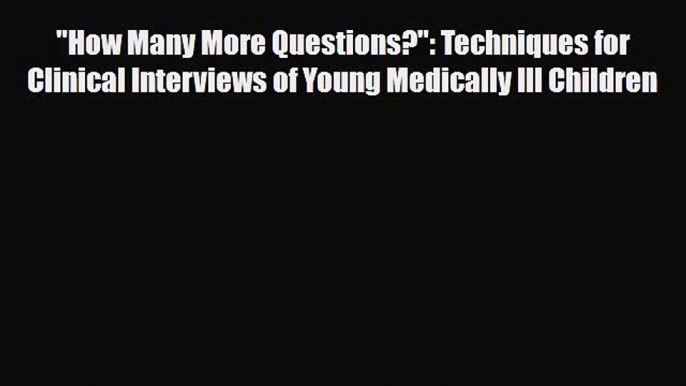 "How Many More Questions?": Techniques for Clinical Interviews of Young Medically Ill Children